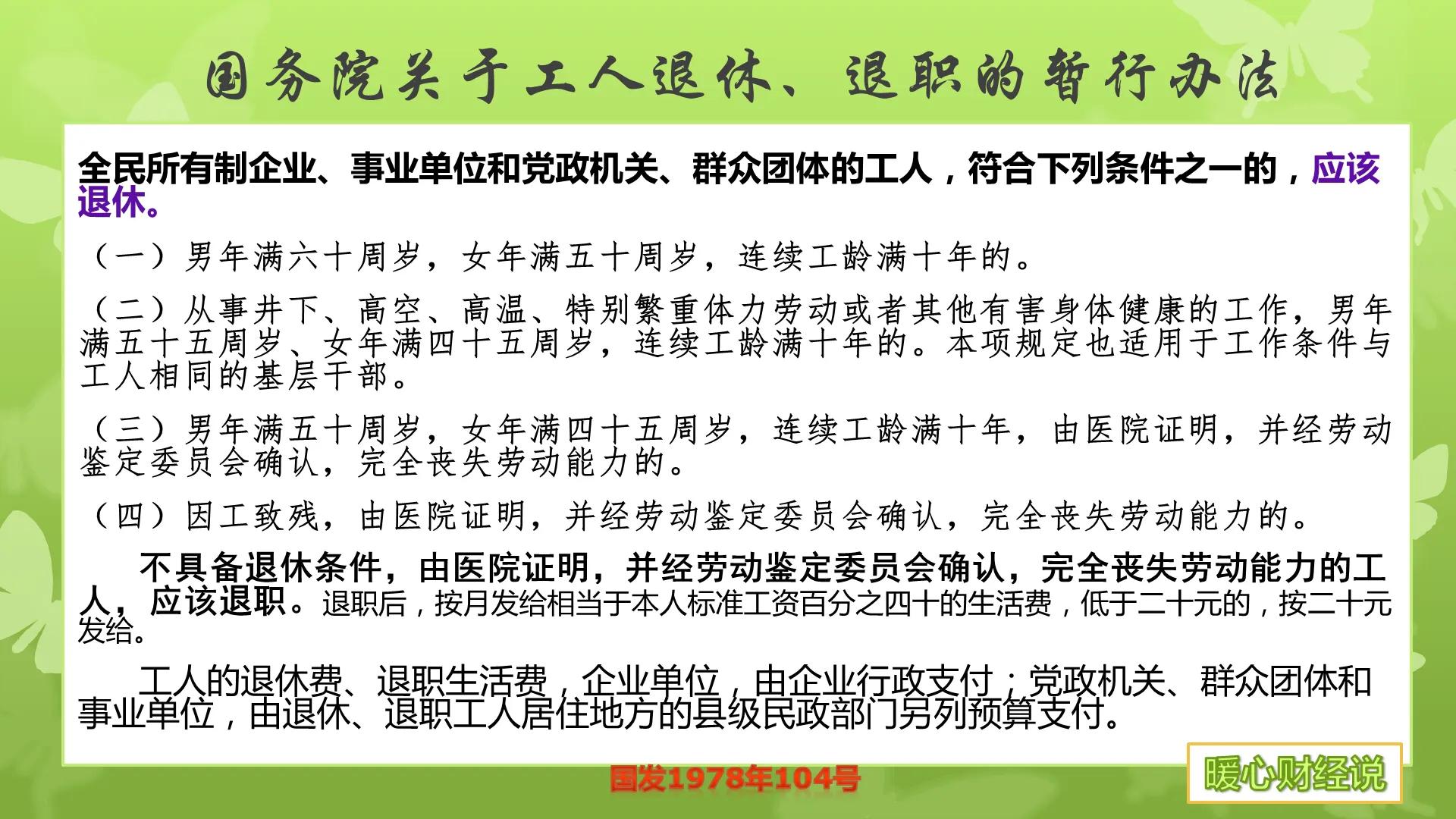 国务院关于工人退休、退职的暂行办法

全民所有制企业、事业单位和党政机关、群众团体的工人，符合下列条件之一的，应该退休。

（一）男年满六十周岁，女年满五十周岁，连续工龄满十年的。

（二）从事井下、高空、高温、特别繁重体力劳动或者其他有害身体健康的工作，男年满五十五周岁、女年满四十五周岁，连续工龄满十年的。本项规定也适用于工作条件与工人相同的基层干部。

（三）男年满五十周岁，女年满四十五周岁，连续工龄满十年，由医院证明，并经劳动鉴定委员会确认，完全丧失劳动能力的。

（四）因工致残，由医院证明，并经劳动鉴定委员会确认，完全丧失劳动能力的。

不具备退休条件，由医院证明，并经劳动鉴定委员会确认，完全丧失劳动能力的工人，应该退职。退职后，按月发给相当于本人标准工资百分之四十的生活费，低于二十元的，按二十元发给。

工人的退休费、退职生活费，企业单位，由企业行政支付；党政机关、群众团体和事业单位，由退休、退职工人居住地方的县级民政部门另列预算支付。

国发1978年104号

暖心财经说